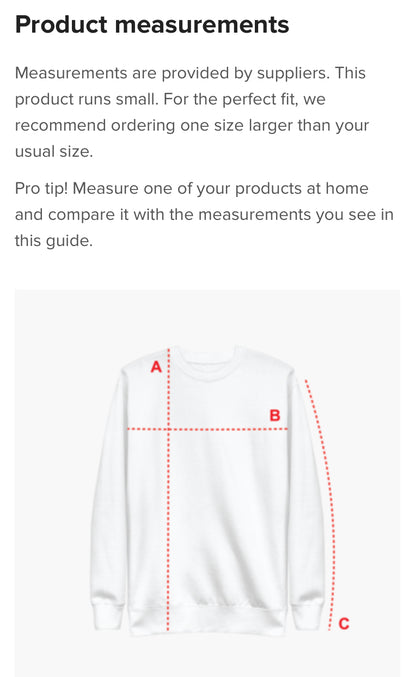 Product measurements

Measurements are provided by suppliers. This product runs small. For the perfect fit, we recommend ordering one size larger than your usual size.

Pro tip! Measure one of your products at home and compare it with the measurements you see in this guide.

A

B

C